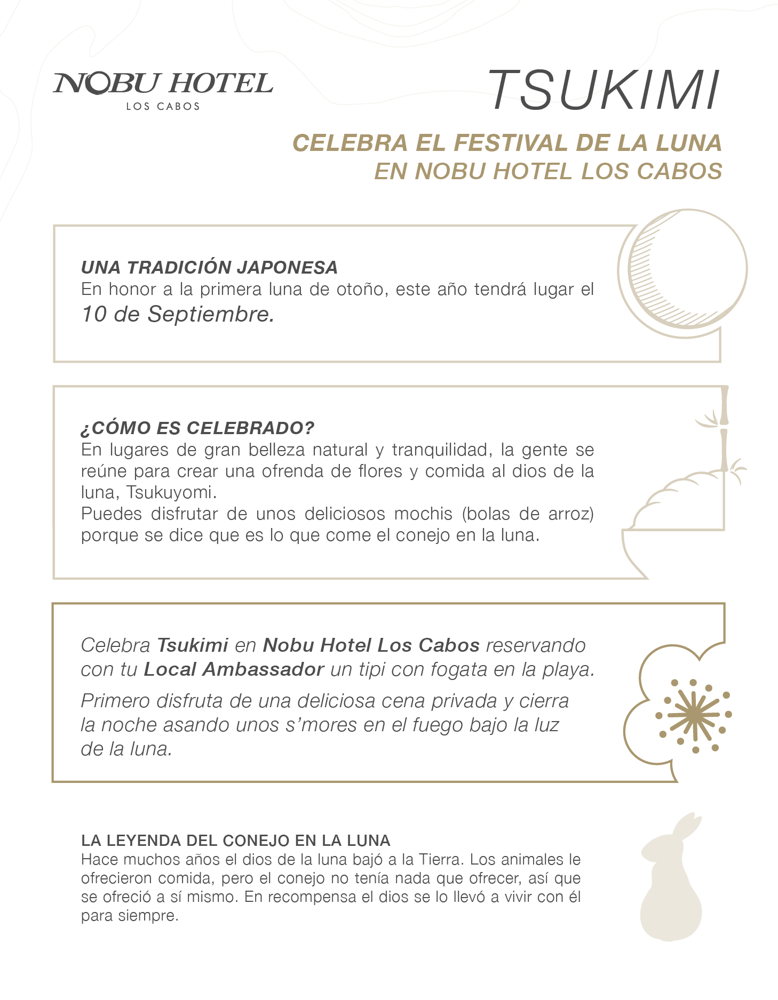 NOBU HOTEL
LOS CABOS

TSUKIMI

CELEBRA EL FESTIVAL DE LA LUNA
EN NOBU HOTEL LOS CABOS

UNA TRADICIÓN JAPONESA
En honor a la primera luna de otoño, este año tendrá lugar el 10 de Septiembre.

¿CÓMO ES CELEBRADO?
En lugares de gran belleza natural y tranquilidad, la gente se reúne para crear una ofrenda de flores y comida al dios de la luna, Tsukuyomi.
Puedes disfrutar de unos deliciosos mochis (bolas de arroz) porque se dice que es lo que come el conejo en la luna.

Celebra Tsukimi en Nobu Hotel Los Cabos reservando con tu Local Ambassador un tipi con fogata en la playa.

Primero disfruta de una deliciosa cena privada y cierra la noche asando unos s'mores en el fuego bajo la luz de la luna.

LA LEYENDA DEL CONEJO EN LA LUNA
Hace muchos años el dios de la luna bajó a la Tierra. Los animales le ofrecieron comida, pero el conejo no tenía nada que ofrecer, así que se ofreció a sí mismo. En recompensa el dios se lo llevó a vivir con él para siempre.